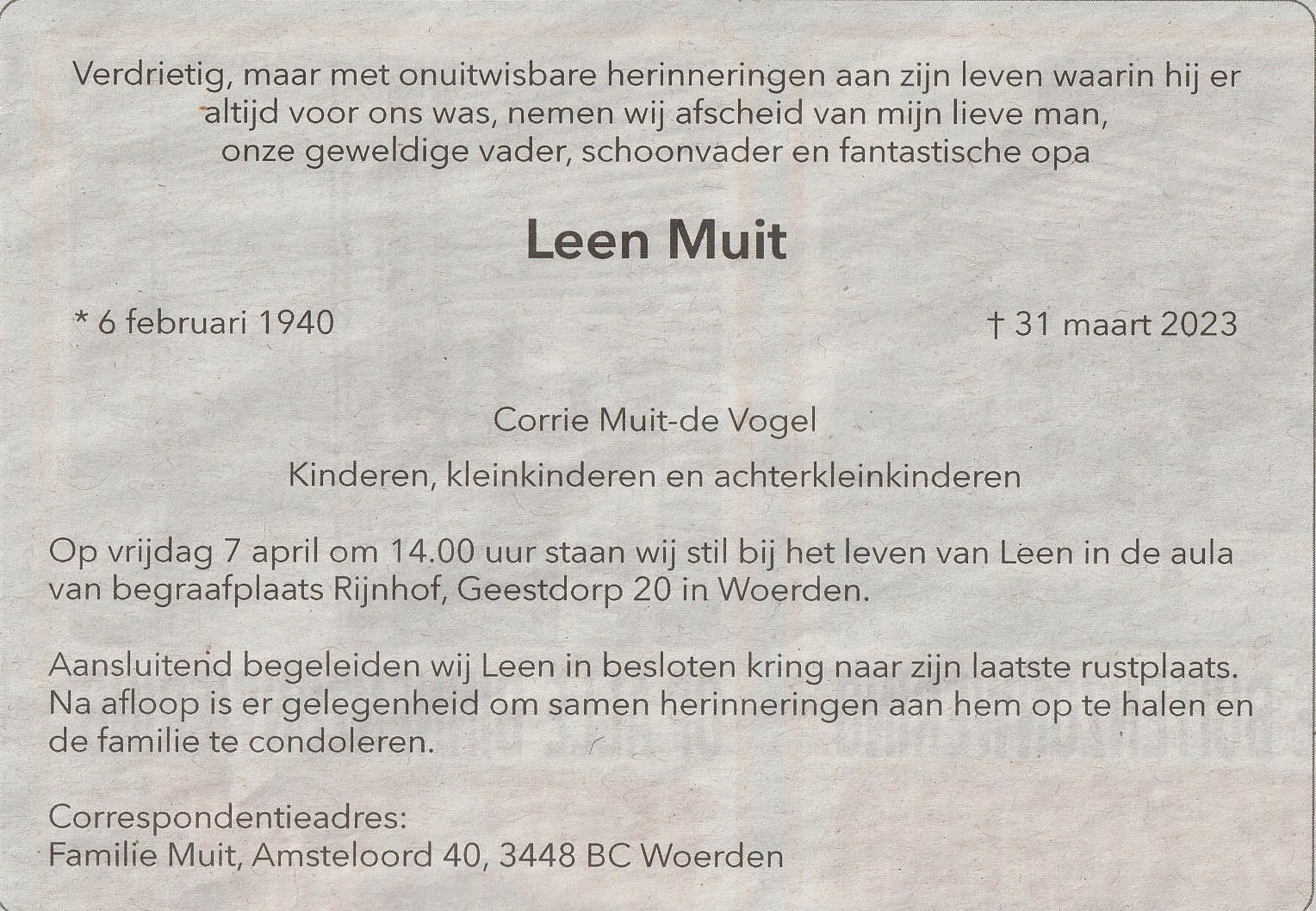 Verdrietig, maar met onuitwisbare herinneringen aan zijn leven waarin hij er altijd voor ons was, nemen wij afscheid van mijn lieve man, onze geweldige vader, schoonvader en fantastische opa

Leen Muit

* 6 februari 1940

† 31 maart 2023

Corrie Muit-de Vogel

Kinderen, kleinkinderen en achterkleinkinderen

Op vrijdag 7 april om 14.00 uur staan wij stil bij het leven van Leen in de aula van begraafplaats Rijnhof, Geestdorp 20 in Woerden.

Aansluitend begeleiden wij Leen in besloten kring naar zijn laatste rustplaats. Na afloop is er gelegenheid om samen herinneringen aan hem op te halen en de familie te condoleren.

Correspondentieadres:
Familie Muit, Amsteloord 40, 3448 BC Woerden